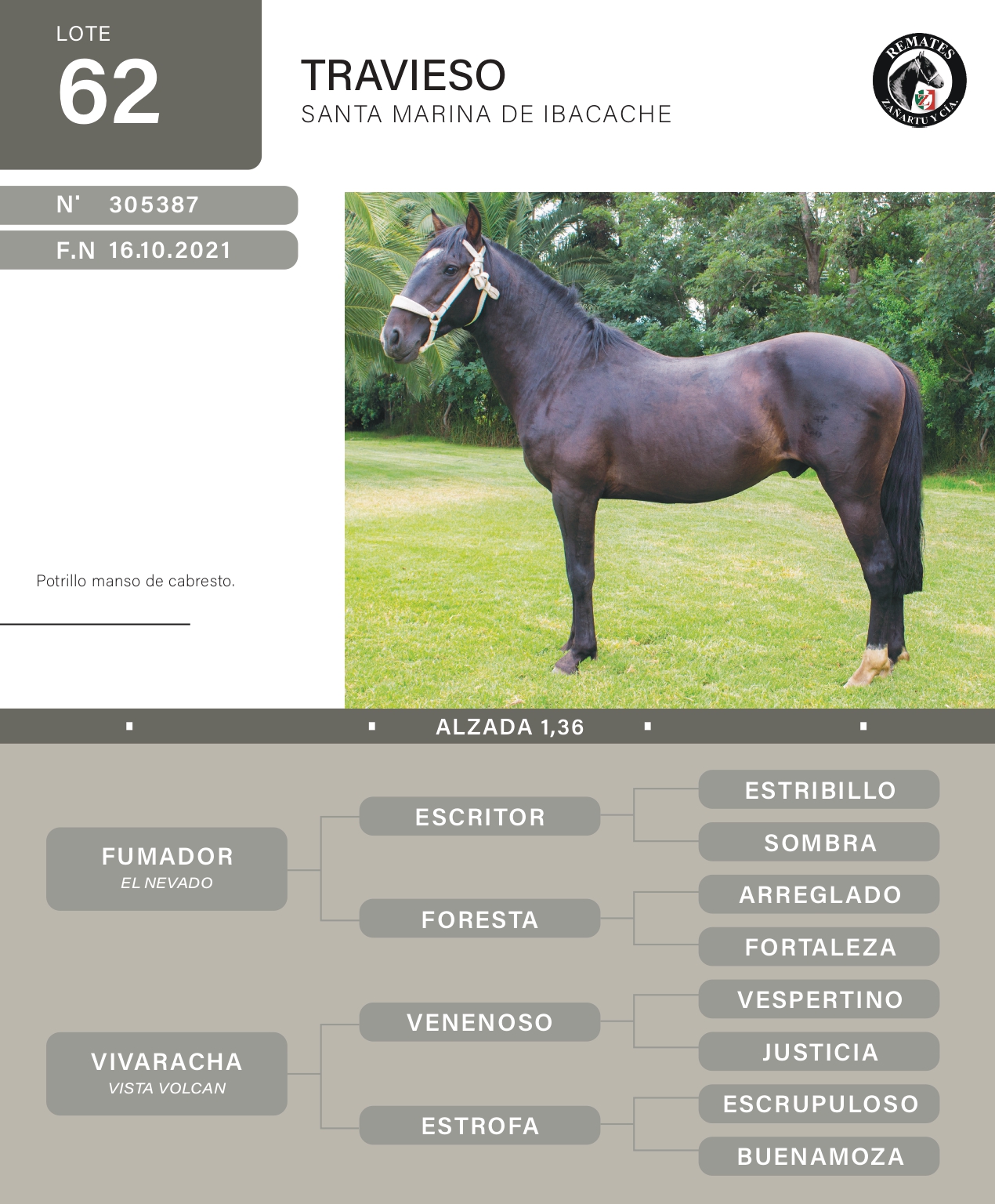 LOTE
62

TRAVIESO
SANTA MARINA DE IBACACHE

REMATES
ZAÑARTU Y CIA.

N° 305387
F.N 16.10.2021

Potrillo manso de cabresto.

ALZADA 1,36

FUMADOR
EL NEVADO

ESCRITOR

ESTRIBILLO

SOMBRA

FORESTA

ARREGLADO

FORTALEZA

VIVARACHA
VISTA VOLCAN

VENENOSO

VESPERTINO

JUSTICIA

ESTROFA

ESCRUPULOSO

BUENAMOZA